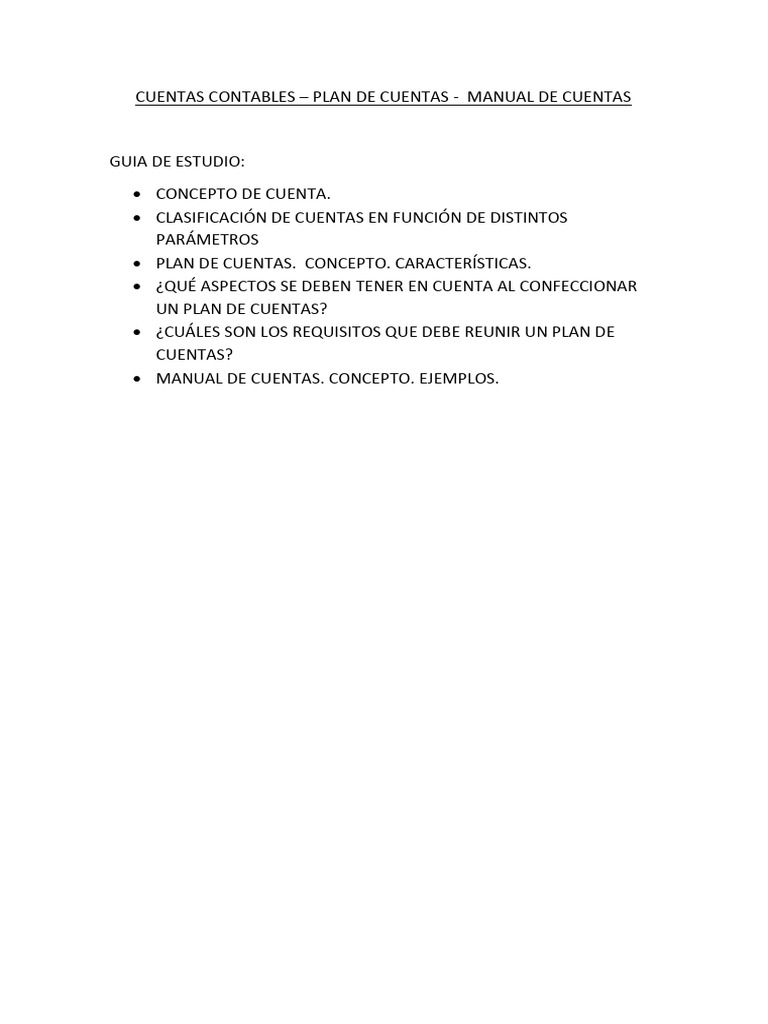 CUENTAS CONTABLES – PLAN DE CUENTAS - MANUAL DE CUENTAS

GUIA DE ESTUDIO:

• CONCEPTO DE CUENTA.
• CLASIFICACIÓN DE CUENTAS EN FUNCIÓN DE DISTINTOS PARÁMETROS
• PLAN DE CUENTAS. CONCEPTO. CARACTERÍSTICAS.
• ¿QUÉ ASPECTOS SE DEBEN TENER EN CUENTA AL CONFECCIONAR UN PLAN DE CUENTAS?
• ¿CUÁLES SON LOS REQUISITOS QUE DEBE REUNIR UN PLAN DE CUENTAS?
• MANUAL DE CUENTAS. CONCEPTO. EJEMPLOS.